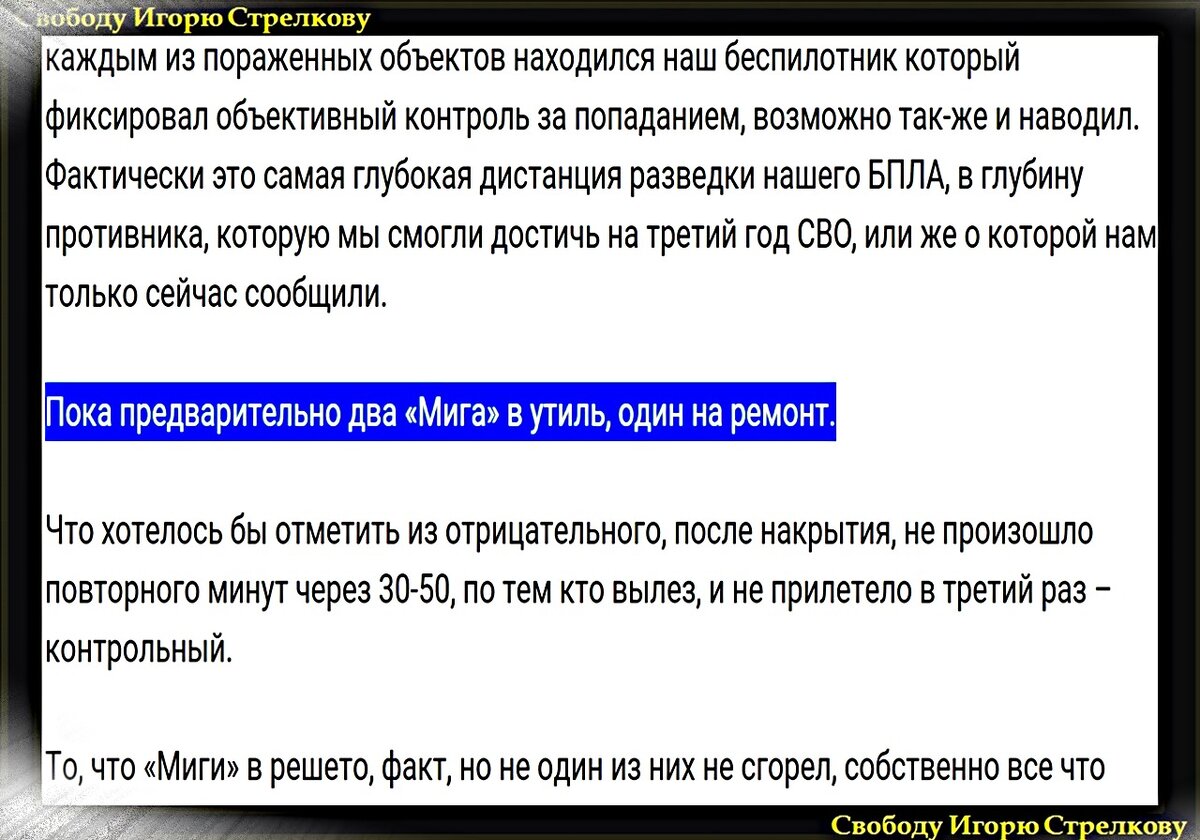 вободу Игорю Стрелкову

каждым из пораженных объектов находился наш беспилотник который фиксировал объективный контроль за попаданием, возможно так-же и наводил. Фактически это самая глубокая дистанция разведки нашего БПЛА, в глубину противника, которую мы смогли достичь на третий год СВО, или же о которой нам только сейчас сообщили.

Пока предварительно два «Мига» в утиль, один на ремонт.

Что хотелось бы отметить из отрицательного, после накрытия, не произошло повторного минут через 30-50, по тем кто вылез, и не прилетело в третий раз – контрольный.

То, что «Миги» в решето, факт, но не один из них не сгорел, собственно все что

Свободу Игорю Стрелкову